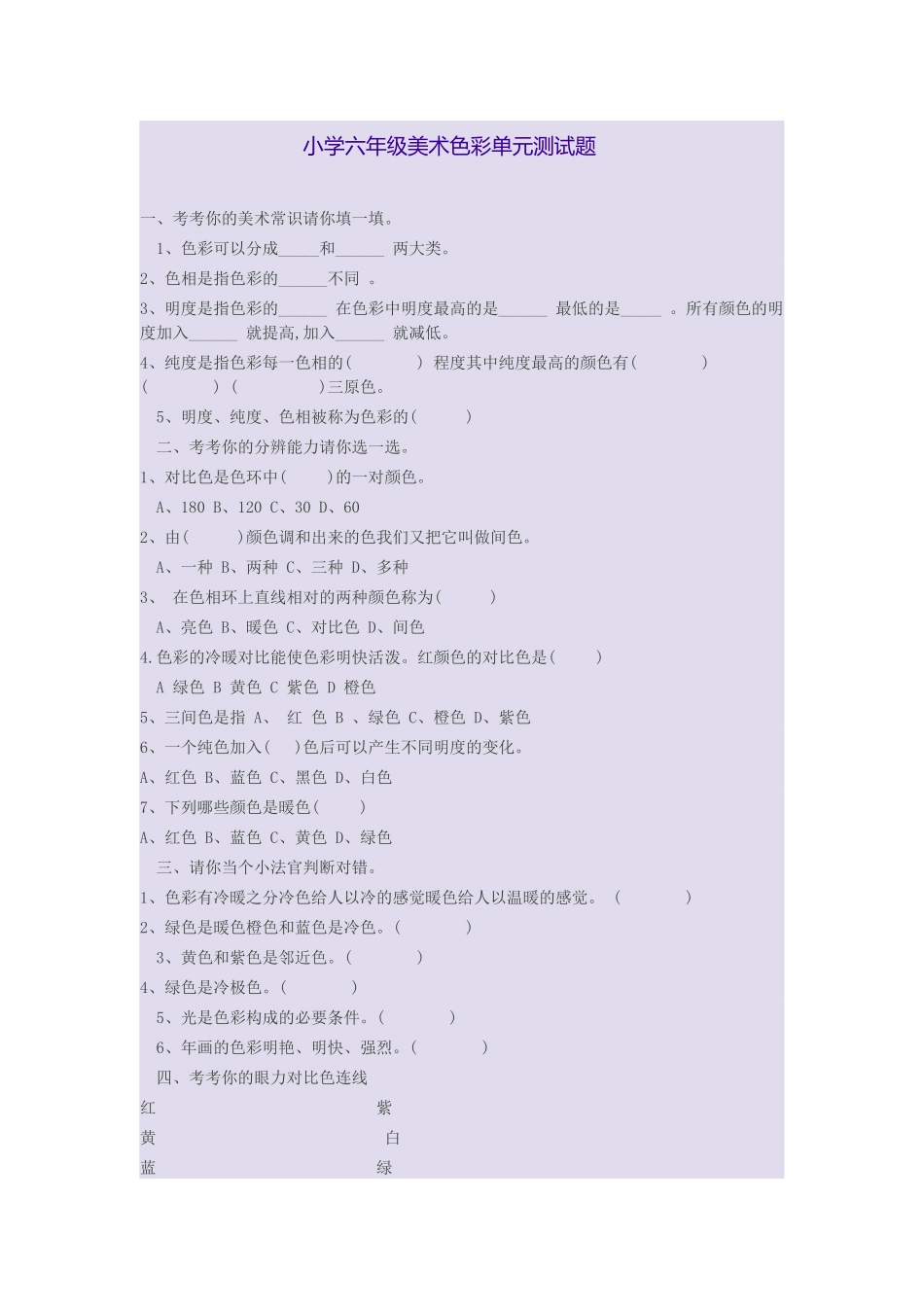 小学六年级美术色彩单元测试题

一、考考你的美术常识请你填一填。

1、色彩可以分成_____和______ 两大类。

2、色相是指色彩的______不同 。

3、明度是指色彩的______ 在色彩中明度最高的是______ 最低的是_____ 。所有颜色的明度加入______ 就提高,加入______ 就减低。

4、纯度是指色彩每一色相的( ) 程度其中纯度最高的颜色有( ) ( ) ( )三原色。

5、明度、纯度、色相被称为色彩的( )

二、考考你的分辨能力请你选一选。

1、对比色是色环中( )的一对颜色。

A、180 B、120 C、30 D、60

2、由( )颜色调和出来的色我们又把它叫做间色。

A、一种 B、两种 C、三种 D、多种

3、 在色相环上直线相对的两种颜色称为( )

A、亮色 B、暖色 C、对比色 D、间色

4.色彩的冷暖对比能使色彩明快活泼。红颜色的对比色是( )

A 绿色 B 黄色 C 紫色 D 橙色

5、三间色是指 A、 红 色 B 、绿色 C、橙色 D、紫色

6、一个纯色加入( )色后可以产生不同明度的变化。

A、红色 B、蓝色 C、黑色 D、白色

7、下列哪些颜色是暖色( )

A、红色 B、蓝色 C、黄色 D、绿色

三、请你当个小法官判断对错。

1、色彩有冷暖之分冷色给人以冷的感觉暖色给人以温暖的感觉。 ( )

2、绿色是暖色橙色和蓝色是冷色。( )

3、黄色和紫色是邻近色。( )

4、绿色是冷极色。( )

5、光是色彩构成的必要条件。( )

6、年画的色彩明艳、明快、强烈。( )

四、考考你的眼力对比色连线

红 紫

黄 白

蓝 绿